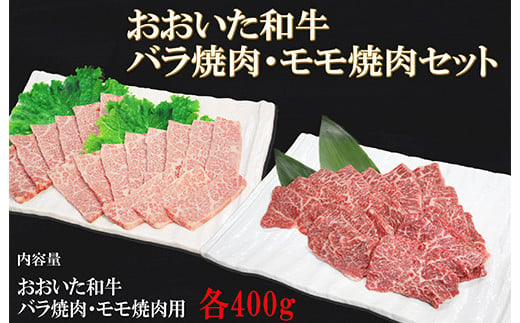 おおいた和牛
バラ焼肉・モモ焼肉セット

内容量
おおいた和牛
バラ焼肉・モモ焼肉用 各400g